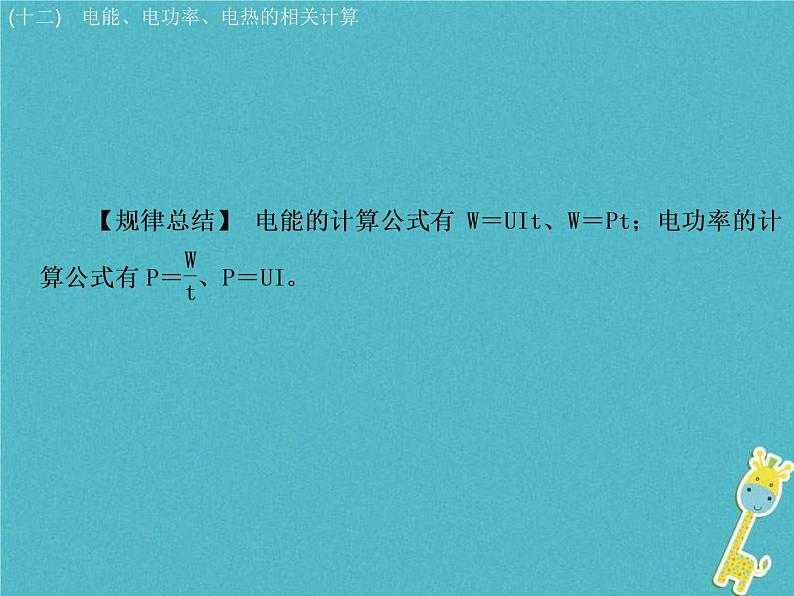 (十二) 电能、电功率、电热的相关计算

【规律总结】 电能的计算公式有 $W=UIt$、$W=Pt$；电功率的计算公式有 $P=\frac{W}{t}$、$P=UI$。